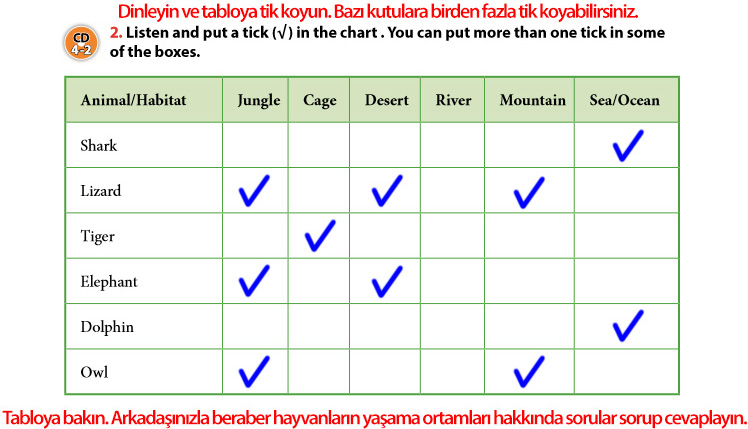 Dinleyin ve tabloya tik koyun. Bazı kutulara birden fazla tik koyabilirsiniz.

CD 4-2

2. Listen and put a tick (√) in the chart . You can put more than one tick in some of the boxes.

| Animal/Habitat | Jungle | Cage | Desert | River | Mountain | Sea/Ocean |
|---|---|---|---|---|---|---|
| Shark | | | | | | ✓ |
| Lizard | ✓ | | ✓ | | ✓ | |
| Tiger | | ✓ | | | | |
| Elephant | ✓ | | ✓ | | | |
| Dolphin | | | | | | ✓ |
| Owl | ✓ | | | | ✓ | |

Tabloya bakın. Arkadaşınızla beraber hayvanların yaşama ortamları hakkında sorular sorup cevaplayın.